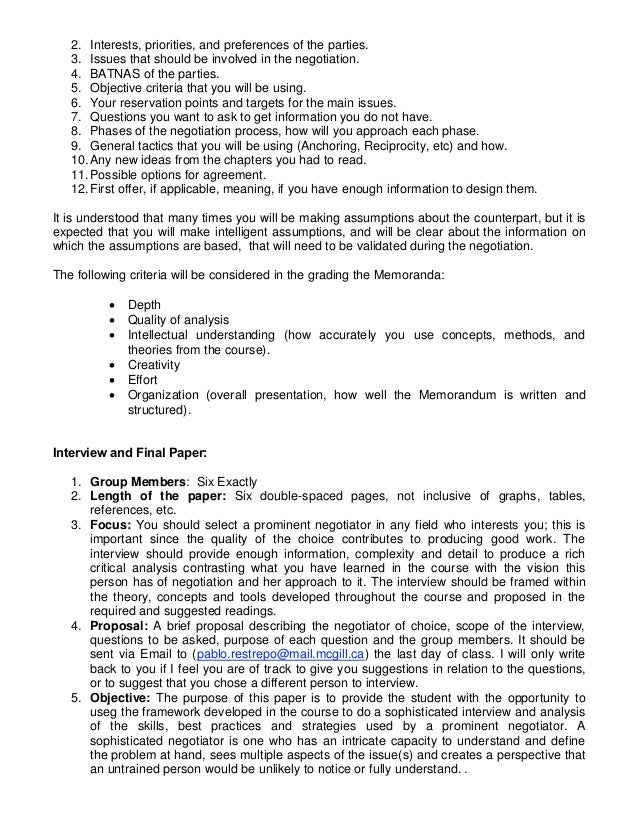 2. Interests, priorities, and preferences of the parties.
3. Issues that should be involved in the negotiation.
4. BATNAS of the parties.
5. Objective criteria that you will be using.
6. Your reservation points and targets for the main issues.
7. Questions you want to ask to get information you do not have.
8. Phases of the negotiation process, how will you approach each phase.
9. General tactics that you will be using (Anchoring, Reciprocity, etc) and how.
10. Any new ideas from the chapters you had to read.
11. Possible options for agreement.
12. First offer, if applicable, meaning, if you have enough information to design them.

It is understood that many times you will be making assumptions about the counterpart, but it is expected that you will make intelligent assumptions, and will be clear about the information on which the assumptions are based, that will need to be validated during the negotiation.

The following criteria will be considered in the grading the Memoranda:

• Depth
• Quality of analysis
• Intellectual understanding (how accurately you use concepts, methods, and theories from the course).
• Creativity
• Effort
• Organization (overall presentation, how well the Memorandum is written and structured).

Interview and Final Paper:

1. Group Members: Six Exactly
2. Length of the paper: Six double-spaced pages, not inclusive of graphs, tables, references, etc.
3. Focus: You should select a prominent negotiator in any field who interests you; this is important since the quality of the choice contributes to producing good work. The interview should provide enough information, complexity and detail to produce a rich critical analysis contrasting what you have learned in the course with the vision this person has of negotiation and her approach to it. The interview should be framed within the theory, concepts and tools developed throughout the course and proposed in the required and suggested readings.
4. Proposal: A brief proposal describing the negotiator of choice, scope of the interview, questions to be asked, purpose of each question and the group members. It should be sent via Email to (pablo.restrepo@mail.mcgill.ca) the last day of class. I will only write back to you if I feel you are of track to give you suggestions in relation to the questions, or to suggest that you chose a different person to interview.
5. Objective: The purpose of this paper is to provide the student with the opportunity to useg the framework developed in the course to do a sophisticated interview and analysis of the skills, best practices and strategies used by a prominent negotiator. A sophisticated negotiator is one who has an intricate capacity to understand and define the problem at hand, sees multiple aspects of the issue(s) and creates a perspective that an untrained person would be unlikely to notice or fully understand. .